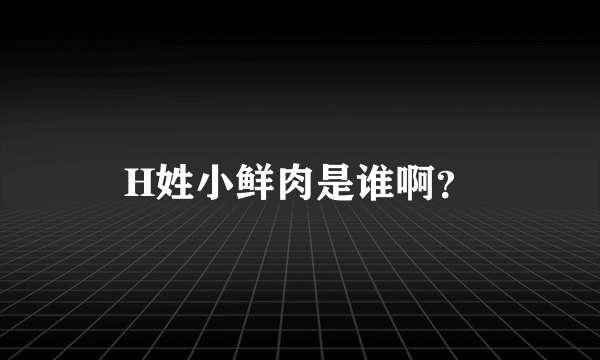 H姓小鲜肉是谁啊?